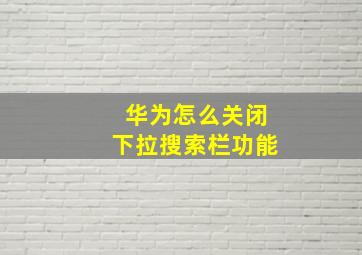 华为怎么关闭
下拉搜索栏功能